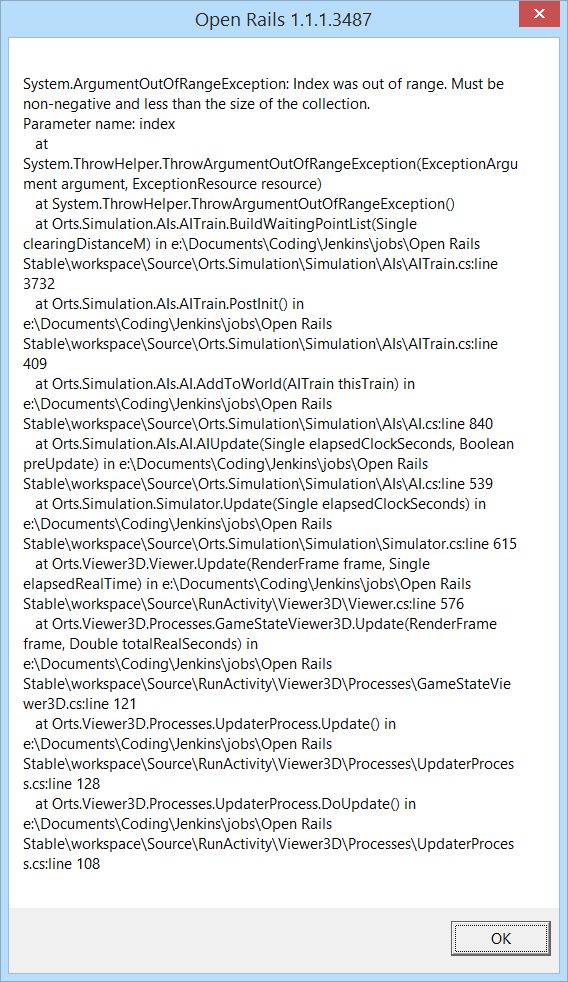 Open Rails 1.1.1.3487

System.ArgumentOutOfRangeException: Index was out of range. Must be non-negative and less than the size of the collection.
Parameter name: index
at System.ThrowHelper.ThrowArgumentOutOfRangeException(ExceptionArgument argument, ExceptionResource resource)
at System.ThrowHelper.ThrowArgumentOutOfRangeException()
at Orts.Simulation.AIs.AITrain.BuildWaitingPointList(Single clearingDistanceM) in e:\Documents\Coding\Jenkins\jobs\Open Rails Stable\workspace\Source\Orts.Simulation\Simulation\AIs\AITrain.cs:line 3732
at Orts.Simulation.AIs.AITrain.PostInit() in e:\Documents\Coding\Jenkins\jobs\Open Rails Stable\workspace\Source\Orts.Simulation\Simulation\AIs\AITrain.cs:line 409
at Orts.Simulation.AIs.AI.AddToWorld(AITrain thisTrain) in e:\Documents\Coding\Jenkins\jobs\Open Rails Stable\workspace\Source\Orts.Simulation\Simulation\AIs\AI.cs:line 840
at Orts.Simulation.AIs.AI.AIUpdate(Single elapsedClockSeconds, Boolean preUpdate) in e:\Documents\Coding\Jenkins\jobs\Open Rails Stable\workspace\Source\Orts.Simulation\Simulation\AIs\AI.cs:line 539
at Orts.Simulation.Simulator.Update(Single elapsedClockSeconds) in e:\Documents\Coding\Jenkins\jobs\Open Rails Stable\workspace\Source\Orts.Simulation\Simulation\Simulator.cs:line 615
at Orts.Viewer3D.Viewer.Update(RenderFrame frame, Single elapsedRealTime) in e:\Documents\Coding\Jenkins\jobs\Open Rails Stable\workspace\Source\RunActivity\Viewer3D\Viewer.cs:line 576
at Orts.Viewer3D.Processes.GameStateViewer3D.Update(RenderFrame frame, Double totalRealSeconds) in e:\Documents\Coding\Jenkins\jobs\Open Rails Stable\workspace\Source\RunActivity\Viewer3D\Processes\GameStateViewer3D.cs:line 121
at Orts.Viewer3D.Processes.UpdaterProcess.Update() in e:\Documents\Coding\Jenkins\jobs\Open Rails Stable\workspace\Source\RunActivity\Viewer3D\Processes\UpdaterProcess.cs:line 128
at Orts.Viewer3D.Processes.UpdaterProcess.DoUpdate() in e:\Documents\Coding\Jenkins\jobs\Open Rails Stable\workspace\Source\RunActivity\Viewer3D\Processes\UpdaterProcess.cs:line 108

OK